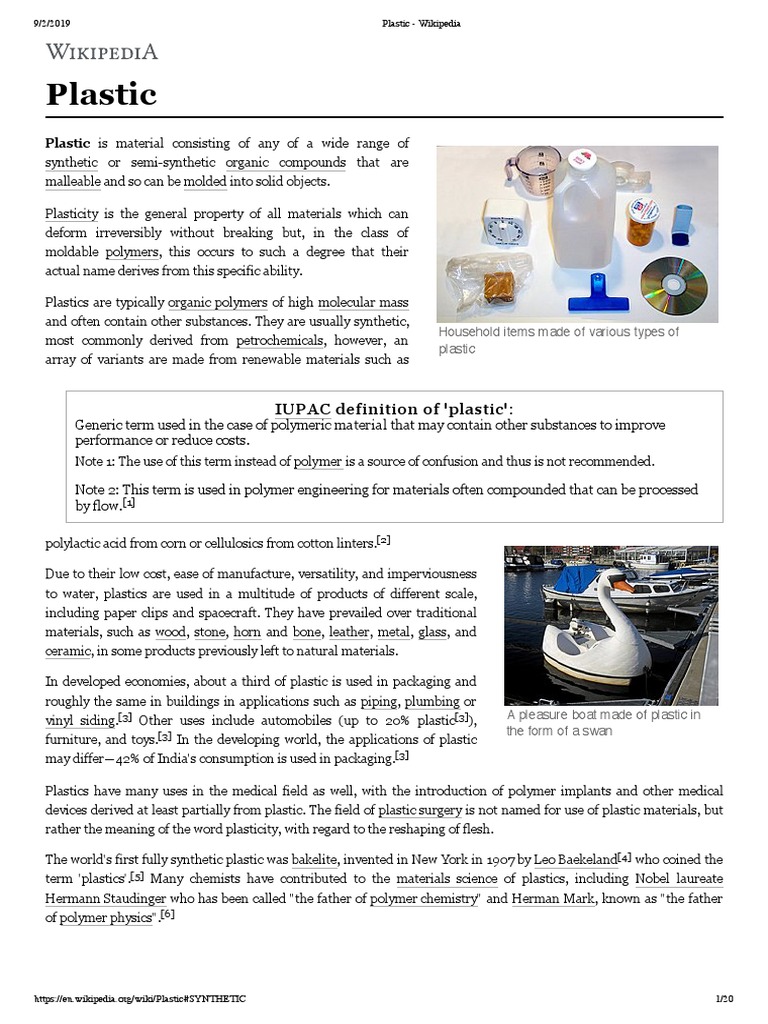 9/2/2019 Plastic - Wikipedia

WIKIPEDIA

Plastic

Plastic is material consisting of any of a wide range of synthetic or semi-synthetic organic compounds that are malleable and so can be molded into solid objects.

Plasticity is the general property of all materials which can deform irreversibly without breaking but, in the class of moldable polymers, this occurs to such a degree that their actual name derives from this specific ability.

Plastics are typically organic polymers of high molecular mass and often contain other substances. They are usually synthetic, most commonly derived from petrochemicals, however, an array of variants are made from renewable materials such as

Household items made of various types of plastic

IUPAC definition of 'plastic':
Generic term used in the case of polymeric material that may contain other substances to improve performance or reduce costs.
Note 1: The use of this term instead of polymer is a source of confusion and thus is not recommended.
Note 2: This term is used in polymer engineering for materials often compounded that can be processed by flow.[1]

polylactic acid from corn or cellulosics from cotton linters.[2]

Due to their low cost, ease of manufacture, versatility, and imperviousness to water, plastics are used in a multitude of products of different scale, including paper clips and spacecraft. They have prevailed over traditional materials, such as wood, stone, horn and bone, leather, metal, glass, and ceramic, in some products previously left to natural materials.

In developed economies, about a third of plastic is used in packaging and roughly the same in buildings in applications such as piping, plumbing or vinyl siding.[3] Other uses include automobiles (up to 20% plastic[3]), furniture, and toys.[3] In the developing world, the applications of plastic may differ—42% of India's consumption is used in packaging.[3]

A pleasure boat made of plastic in the form of a swan

Plastics have many uses in the medical field as well, with the introduction of polymer implants and other medical devices derived at least partially from plastic. The field of plastic surgery is not named for use of plastic materials, but rather the meaning of the word plasticity, with regard to the reshaping of flesh.

The world's first fully synthetic plastic was bakelite, invented in New York in 1907 by Leo Baekeland[4] who coined the term 'plastics'.[5] Many chemists have contributed to the materials science of plastics, including Nobel laureate Hermann Staudinger who has been called "the father of polymer chemistry" and Herman Mark, known as "the father of polymer physics".[6]

https://en.wikipedia.org/wiki/Plastic#SYNTHETIC 1/20